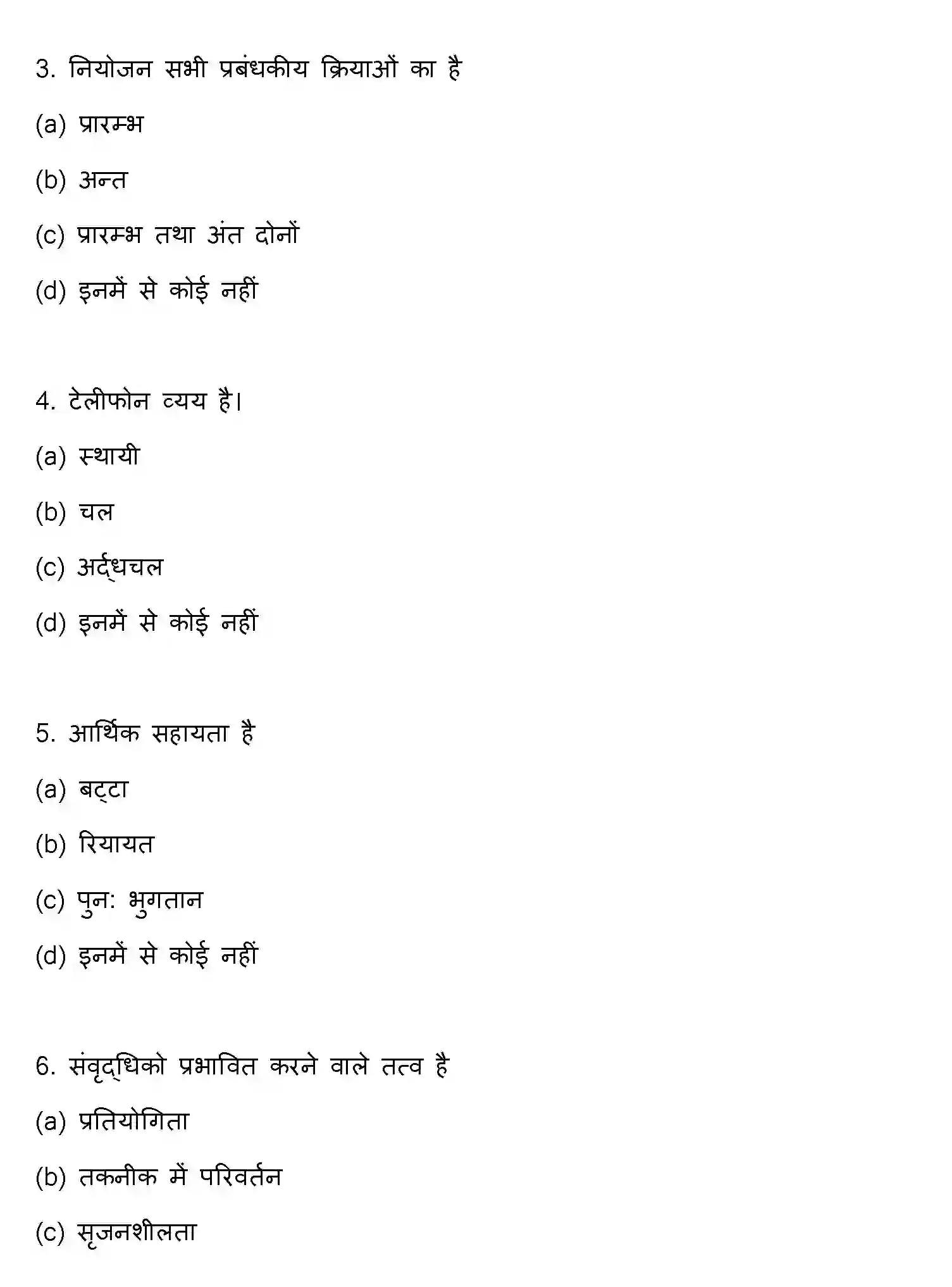 3. नियोजन सभी प्रबंधकीय क्रियाओं का है

(a) प्रारम्भ

(b) अन्त

(c) प्रारम्भ तथा अंत दोनों

(d) इनमें से कोई नहीं

4. टेलीफोन व्यय है।

(a) स्थायी

(b) चल

(c) अर्द्धचल

(d) इनमें से कोई नहीं

5. आर्थिक सहायता है

(a) बट्टा

(b) रियायत

(c) पुन: भुगतान

(d) इनमें से कोई नहीं

6. संवृद्धिको प्रभावित करने वाले तत्व है

(a) प्रतियोगिता

(b) तकनीक में परिवर्तन

(c) सृजनशीलता